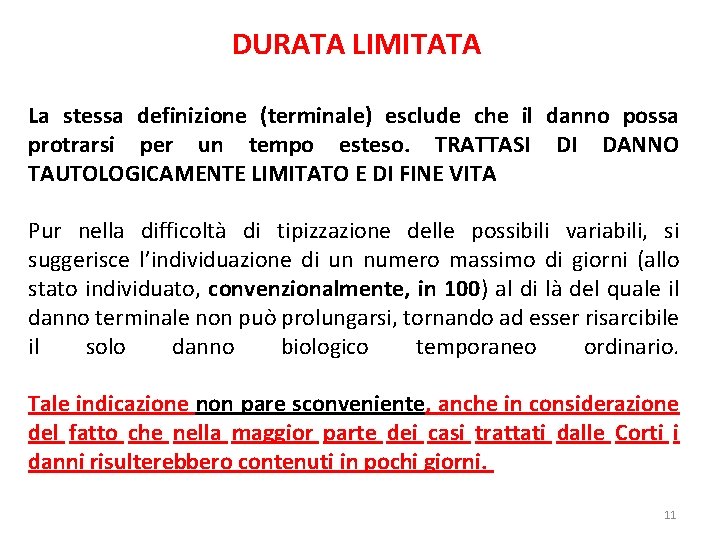 DURATA LIMITATA

La stessa definizione (terminale) esclude che il danno possa protrarsi per un tempo esteso. TRATTASI DI DANNO TAUTOLOGICAMENTE LIMITATO E DI FINE VITA

Pur nella difficoltà di tipizzazione delle possibili variabili, si suggerisce l'individuazione di un numero massimo di giorni (allo stato individuato, convenzionalmente, in 100) al di là del quale il danno terminale non può prolungarsi, tornando ad esser risarcibile il solo danno biologico temporaneo ordinario.

Tale indicazione non pare sconveniente, anche in considerazione del fatto che nella maggior parte dei casi trattati dalle Corti i danni risulterebbero contenuti in pochi giorni.

11